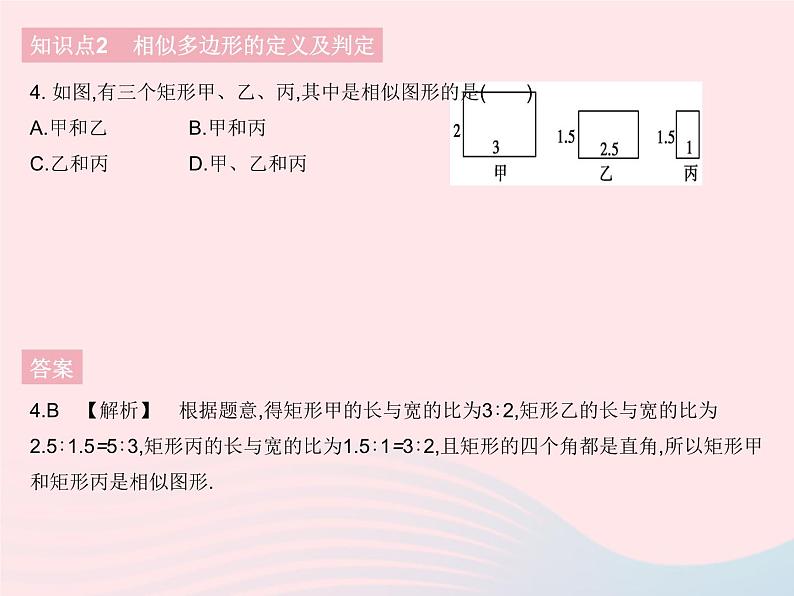 知识点2　相似多边形的定义及判定

4. 如图,有三个矩形甲、乙、丙,其中是相似图形的是(　　)
A.甲和乙　　B.甲和丙
C.乙和丙　　D.甲、乙和丙

2
3
甲
1.5
2.5
乙
1.5
1
丙

答案

4.B 【解析】 根据题意,得矩形甲的长与宽的比为3∶2,矩形乙的长与宽的比为2.5∶1.5=5∶3,矩形丙的长与宽的比为1.5∶1=3∶2,且矩形的四个角都是直角,所以矩形甲和矩形丙是相似图形.